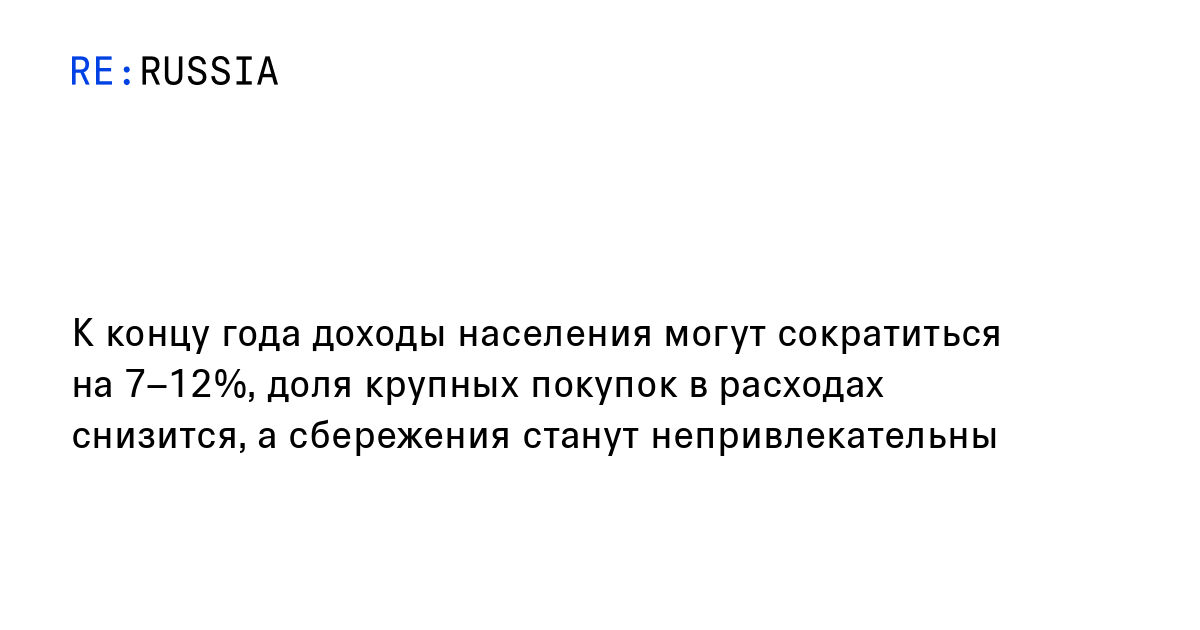 RE:RUSSIA

К концу года доходы населения могут сократиться на 7–12%, доля крупных покупок в расходах снизится, а сбережения станут непривлекательны